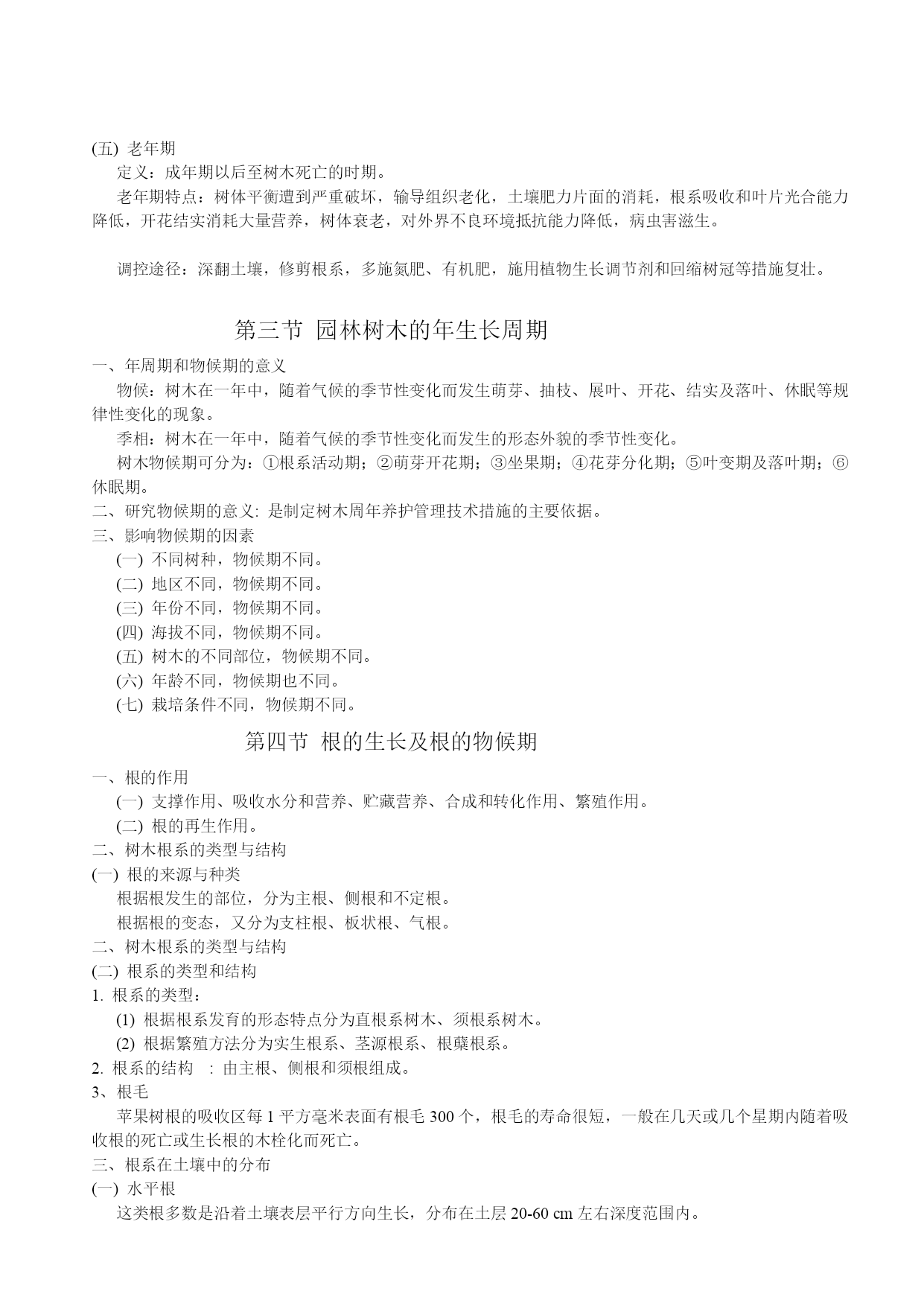 (五) 老年期

定义：成年期以后至树木死亡的时期。

老年期特点：树体平衡遭到严重破坏，输导组织老化，土壤肥力片面的消耗，根系吸收和叶片光合能力降低，开花结实消耗大量营养，树体衰老，对外界不良环境抵抗能力降低，病虫害滋生。

调控途径：深翻土壤，修剪根系，多施氮肥、有机肥，施用植物生长调节剂和回缩树冠等措施复壮。

第三节 园林树木的年生长周期

一、年周期和物候期的意义

物候：树木在一年中，随着气候的季节性变化而发生萌芽、抽枝、展叶、开花、结实及落叶、休眠等规律性变化的现象。

季相：树木在一年中，随着气候的季节性变化而发生的形态外貌的季节性变化。

树木物候期可分为：①根系活动期；②萌芽开花期；③坐果期；④花芽分化期；⑤叶变期及落叶期；⑥休眠期。

二、研究物候期的意义: 是制定树木周年养护管理技术措施的主要依据。

三、影响物候期的因素

(一) 不同树种，物候期不同。

(二) 地区不同，物候期不同。

(三) 年份不同，物候期不同。

(四) 海拔不同，物候期不同。

(五) 树木的不同部位，物候期不同。

(六) 年龄不同，物候期也不同。

(七) 栽培条件不同，物候期不同。

第四节 根的生长及根的物候期

一、根的作用

(一) 支撑作用、吸收水分和营养、贮藏营养、合成和转化作用、繁殖作用。

(二) 根的再生作用。

二、树木根系的类型与结构

(一) 根的来源与种类

根据根发生的部位，分为主根、侧根和不定根。

根据根的变态，又分为支柱根、板状根、气根。

二、树木根系的类型与结构

(二) 根系的类型和结构

1. 根系的类型：

(1) 根据根系发育的形态特点分为直根系树木、须根系树木。

(2) 根据繁殖方法分为实生根系、茎源根系、根蘖根系。

2. 根系的结构 : 由主根、侧根和须根组成。

3、根毛

苹果树根的吸收区每 1 平方毫米表面有根毛 300 个，根毛的寿命很短，一般在几天或几个星期内随着吸收根的死亡或生长根的木栓化而死亡。

三、根系在土壤中的分布

(一) 水平根

这类根多数是沿着土壤表层平行方向生长，分布在土层 20-60 cm 左右深度范围内。